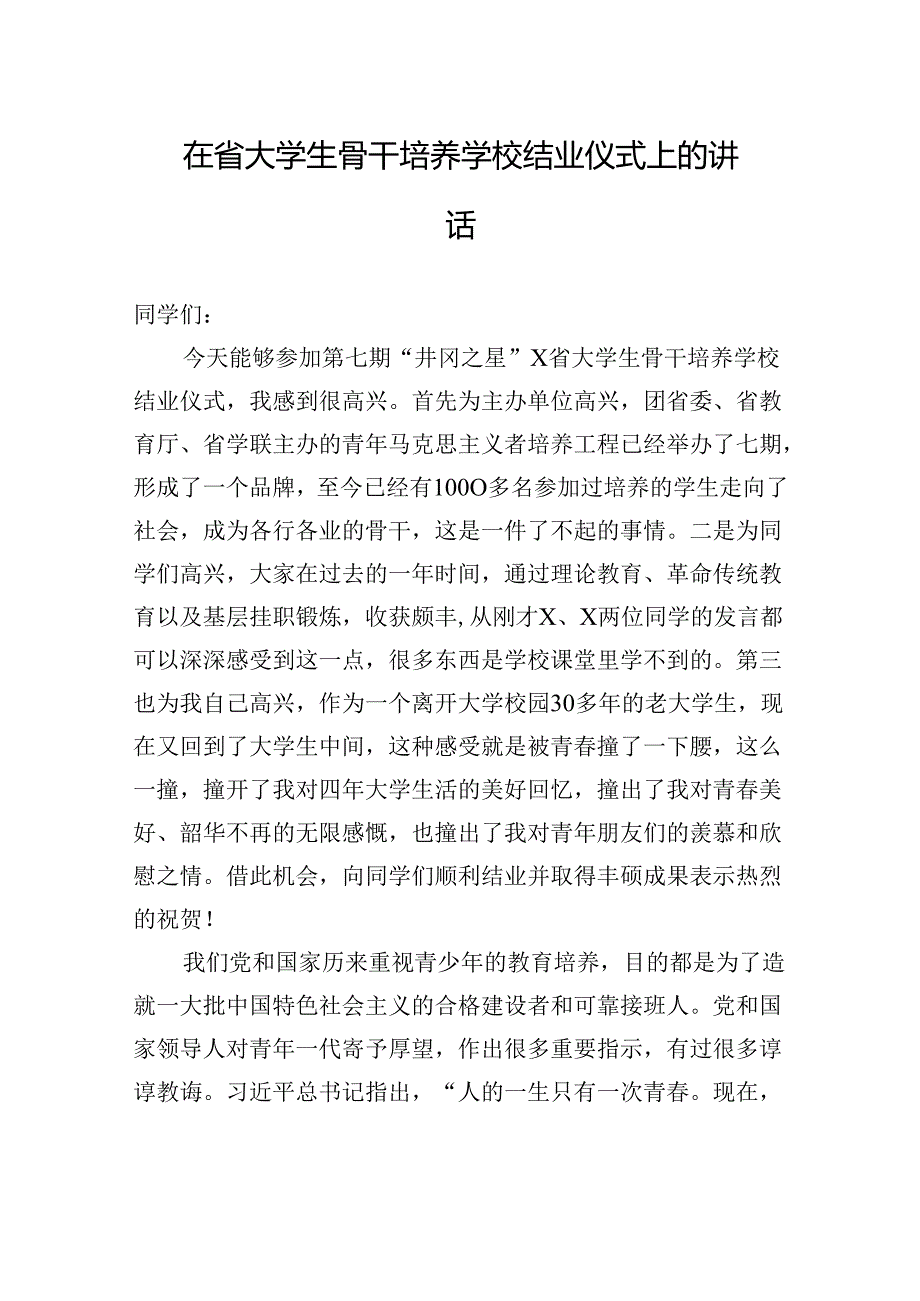 在省大学生骨干培养学校结业仪式上的讲话

同学们：

今天能够参加第七期“井冈之星”X省大学生骨干培养学校结业仪式，我感到很高兴。首先为主办单位高兴，团省委、省教育厅、省学联主办的青年马克思主义者培养工程已经举办了七期，形成了一个品牌，至今已经有100O多名参加过培养的学生走向了社会，成为各行各业的骨干，这是一件了不起的事情。二是为同学们高兴，大家在过去的一年时间，通过理论教育、革命传统教育以及基层挂职锻炼，收获颇丰,从刚才X、X两位同学的发言都可以深深感受到这一点，很多东西是学校课堂里学不到的。第三也为我自己高兴，作为一个离开大学校园30多年的老大学生，现在又回到了大学生中间，这种感受就是被青春撞了一下腰，这么一撞，撞开了我对四年大学生活的美好回忆，撞出了我对青春美好、韶华不再的无限感慨，也撞出了我对青年朋友们的羡慕和欣慰之情。借此机会，向同学们顺利结业并取得丰硕成果表示热烈的祝贺！

我们党和国家历来重视青少年的教育培养，目的都是为了造就一大批中国特色社会主义的合格建设者和可靠接班人。党和国家领导人对青年一代寄予厚望，作出很多重要指示，有过很多谆谆教诲。习近平总书记指出，“人的一生只有一次青春。现在，